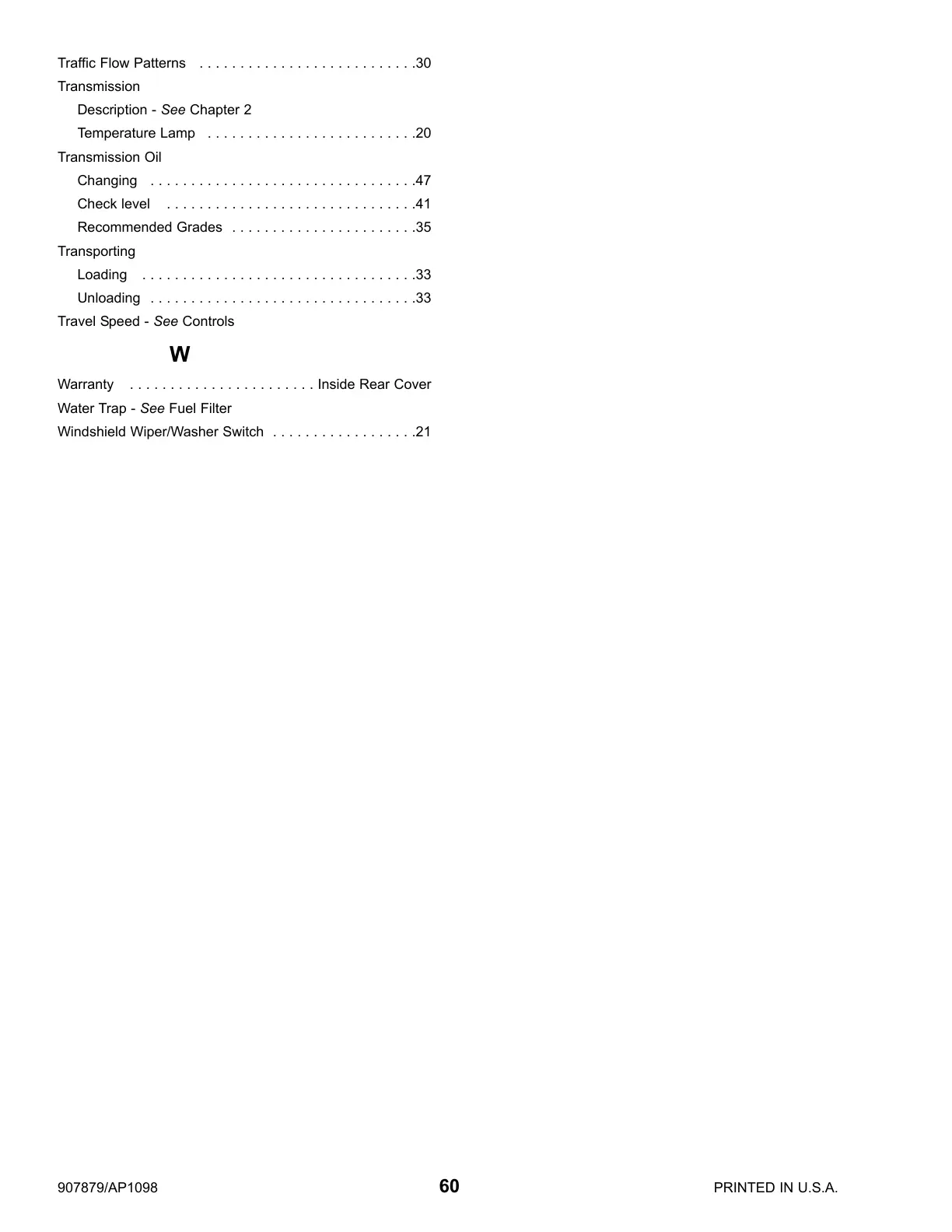 Traffic Flow Patterns . . . . . . . . . . . . . . . . . . . . . . . . . . .30
Transmission
Description - See Chapter 2
Temperature Lamp . . . . . . . . . . . . . . . . . . . . . . . . . .20
Transmission Oil
Changing . . . . . . . . . . . . . . . . . . . . . . . . . . . . . . . . .47
Check level . . . . . . . . . . . . . . . . . . . . . . . . . . . . . . .41
Recommended Grades . . . . . . . . . . . . . . . . . . . . . . .35
Transporting
Loading . . . . . . . . . . . . . . . . . . . . . . . . . . . . . . . . . .33
Unloading . . . . . . . . . . . . . . . . . . . . . . . . . . . . . . . . .33
Travel Speed - See Controls

W

Warranty . . . . . . . . . . . . . . . . . . . . . . . Inside Rear Cover
Water Trap - See Fuel Filter
Windshield Wiper/Washer Switch . . . . . . . . . . . . . . . . . .21

907879/AP1098 60 PRINTED IN U.S.A.